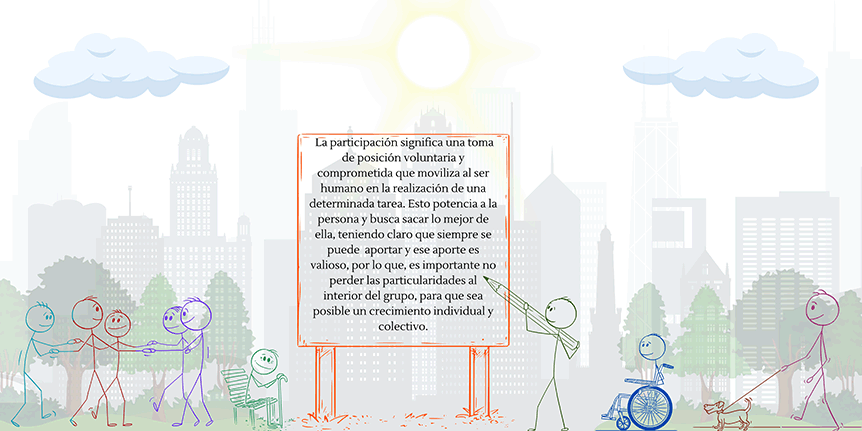 La participación significa una toma de posición voluntaria y comprometida que moviliza al ser humano en la realización de una determinada tarea. Esto potencia a la persona y busca sacar lo mejor de ella, teniendo claro que siempre se puede aportar y ese aporte es valioso, por lo que, es importante no perder las particularidades al interior del grupo, para que sea posible un crecimiento individual y colectivo.